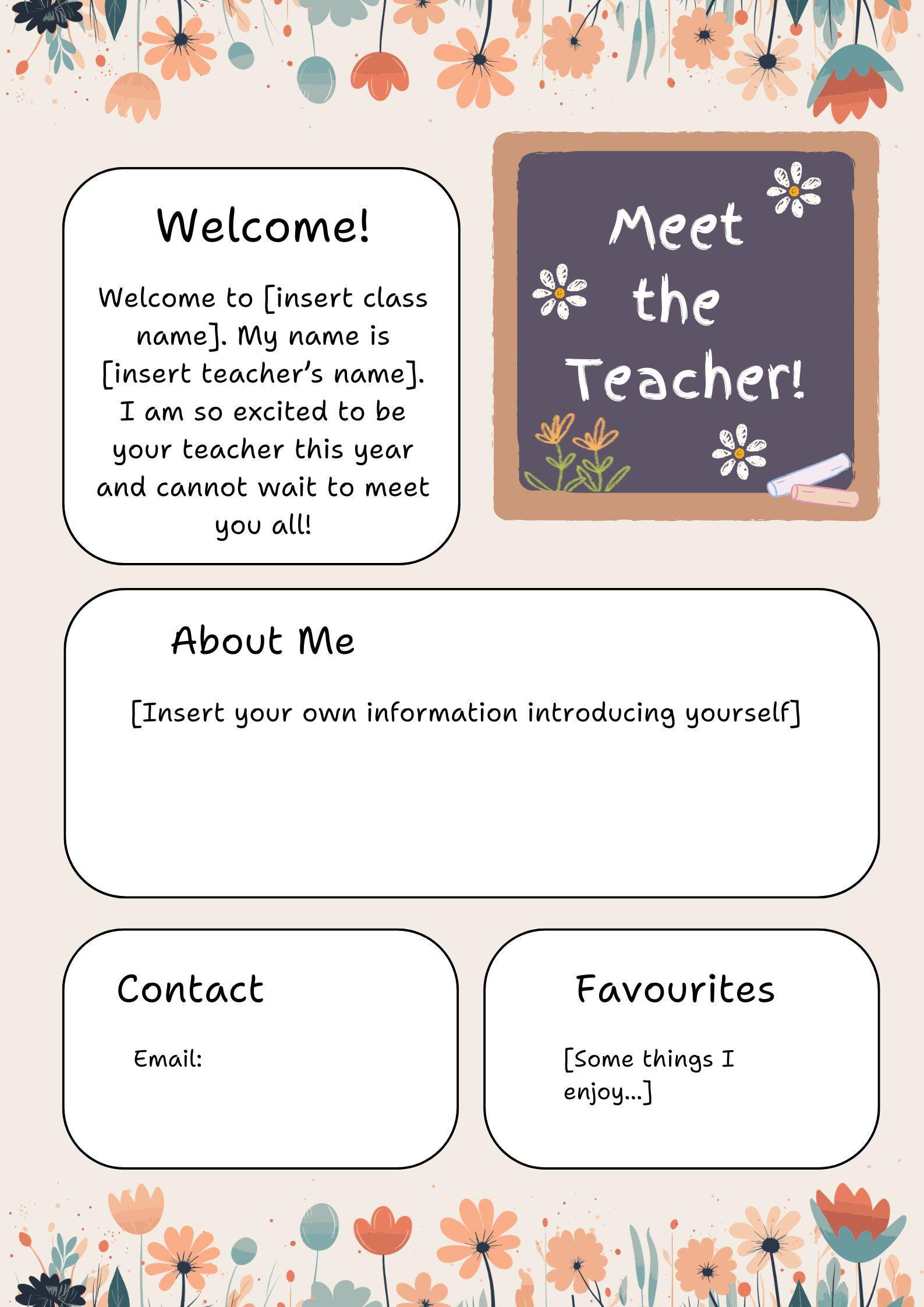 Welcome!

Welcome to [insert class name]. My name is [insert teacher's name]. I am so excited to be your teacher this year and cannot wait to meet you all!

Meet the Teacher!

About Me

[Insert your own information introducing yourself]

Contact

Email:

Favourites

[Some things I enjoy...]